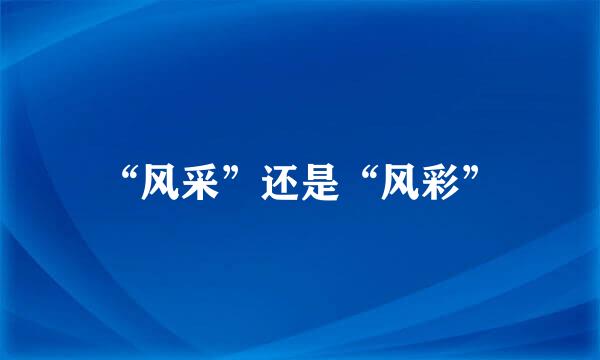 “风采”还是“风彩”